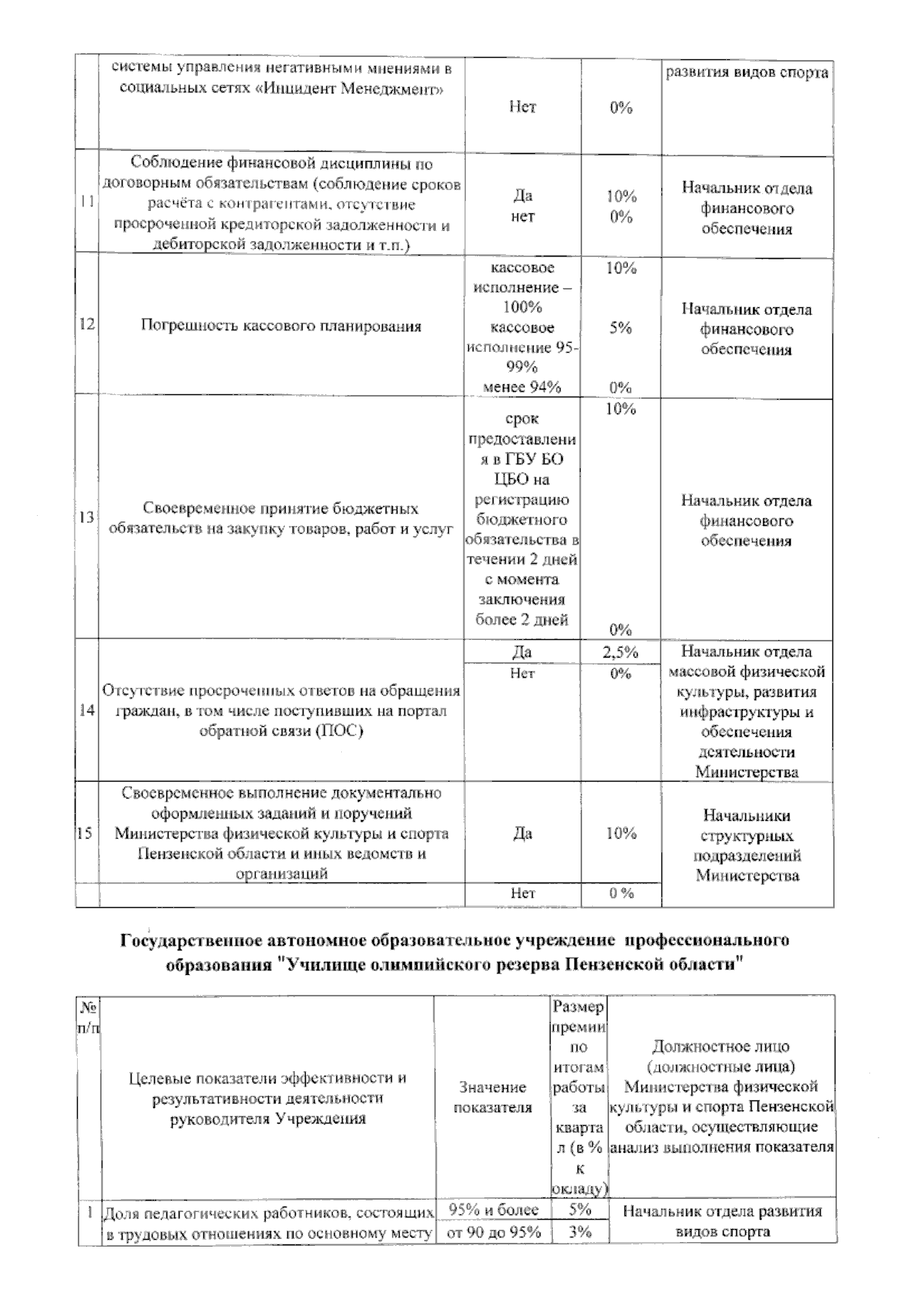 |  | системы управления негативными мнениями в социальных сетях «Инцидент Менеджмент» | Нет | 0% | развития видов спорта |
|---|---|---|---|---|
| 11 | Соблюдение финансовой дисциплины по договорным обязательствам (соблюдение сроков расчёта с контрагентами, отсутствие просроченной кредиторской задолженности и дебиторской задолженности и т.п.) | Да нет | 10% 0% | Начальник отдела финансового обеспечения |
| 12 | Погрешность кассового планирования | кассовое исполнение – 100% кассовое исполнение 95-99% менее 94% | 10% 5% 0% | Начальник отдела финансового обеспечения |
| 13 | Своевременное принятие бюджетных обязательств на закупку товаров, работ и услуг | срок предоставления в ГБУ БО ЦБО на регистрацию бюджетного обязательства в течении 2 дней с момента заключения более 2 дней | 10% 0% | Начальник отдела финансового обеспечения |
| 14 | Отсутствие просроченных ответов на обращения граждан, в том числе поступивших на портал обратной связи (ПОС) | Да | 2,5% | Начальник отдела массовой физической культуры, развития инфраструктуры и обеспечения деятельности Министерства |
|  |  | Нет | 0% |  |
| 15 | Своевременное выполнение документально оформленных заданий и поручений Министерства физической культуры и спорта Пензенской области и иных ведомств и организаций | Да | 10% | Начальники структурных подразделений Министерства |
|  |  | Нет | 0 % |  |

Государственное автономное образовательное учреждение профессионального образования "Училище олимпийского резерва Пензенской области"

| № п/п | Целевые показатели эффективности и результативности деятельности руководителя Учреждения | Значение показателя | Размер премии по итогам работы за квартал (в % к окладу) | Должностное лицо (должностные лица) Министерства физической культуры и спорта Пензенской области, осуществляющие анализ выполнения показателя |
|---|---|---|---|---|
| 1 | Доля педагогических работников, состоящих в трудовых отношениях по основному месту | 95% и более | 5% | Начальник отдела развития видов спорта |
|  |  | от 90 до 95% | 3% |  |